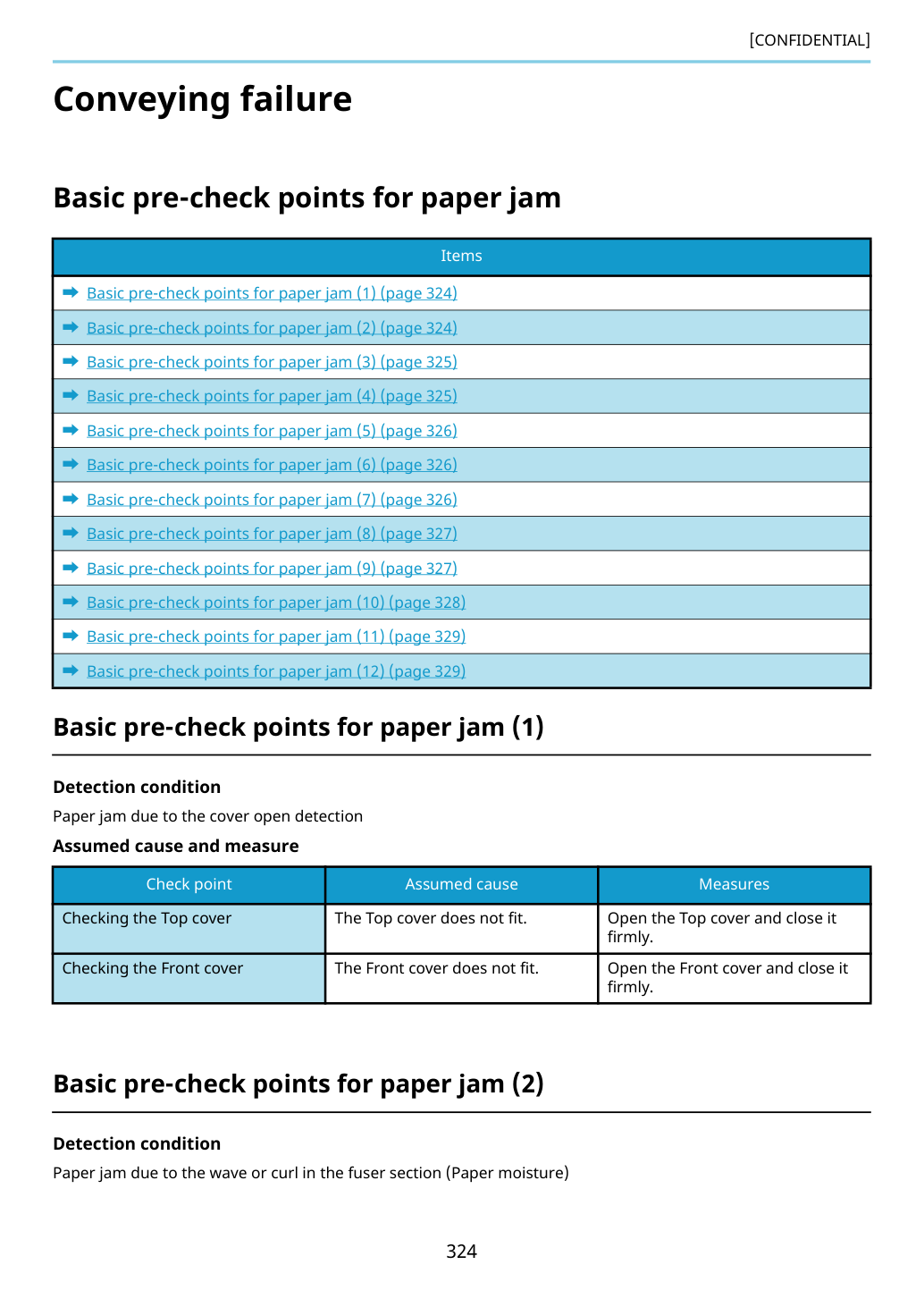 [CONFIDENTIAL]

Conveying failure

Basic pre-check points for paper jam

| Items |
|---|
| ➡ Basic pre-check points for paper jam (1) (page 324) |
| ➡ Basic pre-check points for paper jam (2) (page 324) |
| ➡ Basic pre-check points for paper jam (3) (page 325) |
| ➡ Basic pre-check points for paper jam (4) (page 325) |
| ➡ Basic pre-check points for paper jam (5) (page 326) |
| ➡ Basic pre-check points for paper jam (6) (page 326) |
| ➡ Basic pre-check points for paper jam (7) (page 326) |
| ➡ Basic pre-check points for paper jam (8) (page 327) |
| ➡ Basic pre-check points for paper jam (9) (page 327) |
| ➡ Basic pre-check points for paper jam (10) (page 328) |
| ➡ Basic pre-check points for paper jam (11) (page 329) |
| ➡ Basic pre-check points for paper jam (12) (page 329) |

Basic pre-check points for paper jam (1)

Detection condition

Paper jam due to the cover open detection

Assumed cause and measure

| Check point | Assumed cause | Measures |
|---|---|---|
| Checking the Top cover | The Top cover does not fit. | Open the Top cover and close it firmly. |
| Checking the Front cover | The Front cover does not fit. | Open the Front cover and close it firmly. |

Basic pre-check points for paper jam (2)

Detection condition

Paper jam due to the wave or curl in the fuser section (Paper moisture)

324